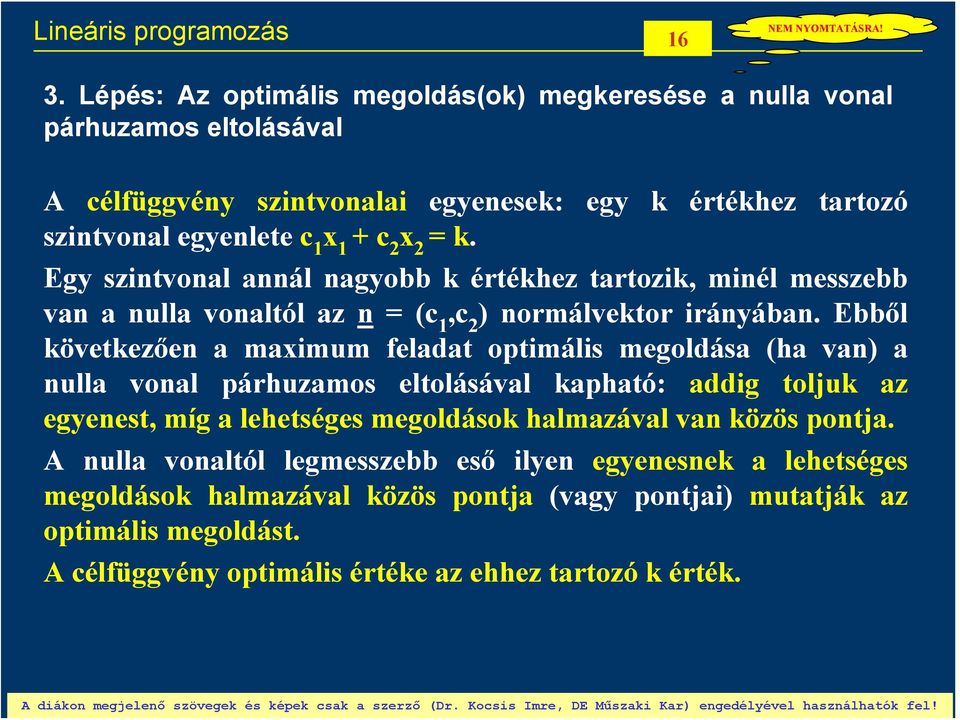 Lineáris programozás

16

NEM NYOMTATÁSRA!

3. Lépés: Az optimális megoldás(ok) megkeresése a nulla vonal párhuzamos eltolásával

A célfüggvény szintvonalai egyenesek: egy k értékhez tartozó szintvonal egyenlete $c_1x_1 + c_2x_2 = k$.

Egy szintvonal annál nagyobb k értékhez tartozik, minél messzebb van a nulla vonaltól az $\underline{n} = (c_1,c_2)$ normálvektor irányában. Ebből következően a maximum feladat optimális megoldása (ha van) a nulla vonal párhuzamos eltolásával kapható: addig toljuk az egyenest, míg a lehetséges megoldások halmazával van közös pontja.

A nulla vonaltól legmesszebb eső ilyen egyenesnek a lehetséges megoldások halmazával közös pontja (vagy pontjai) mutatják az optimális megoldást.

A célfüggvény optimális értéke az ehhez tartozó k érték.

A diákon megjelenő szövegek és képek csak a szerző (Dr. Kocsis Imre, DE Műszaki Kar) engedélyével használhatók fel!